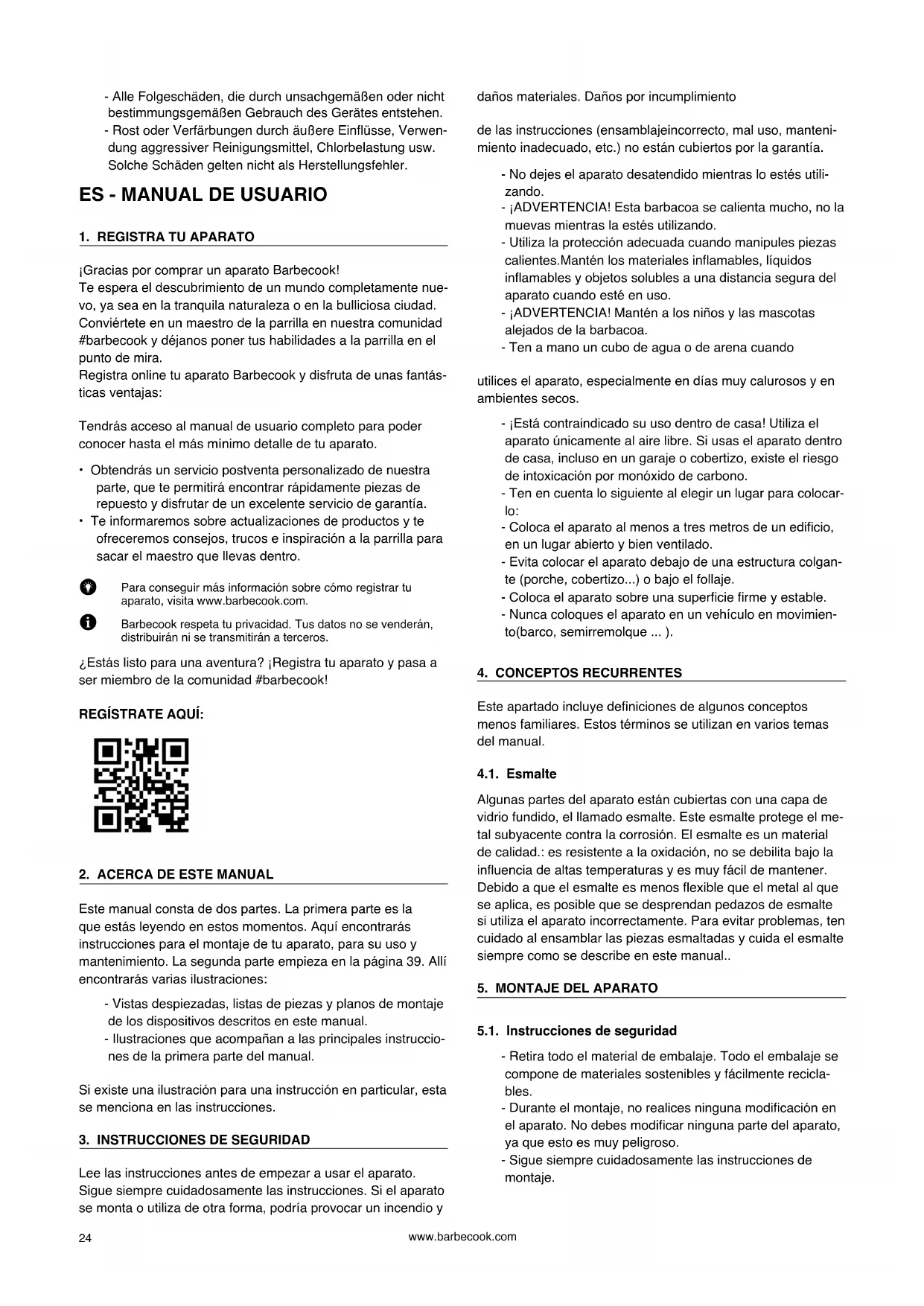 - Alle Folgeschäden, die durch unsachgemäßen oder nicht bestimmungsgemäßen Gebrauch des Gerätes entstehen.
- Rost oder Verfärbungen durch äußere Einflüsse, Verwendung aggressiver Reinigungsmittel, Chlorbelastung usw. Solche Schäden gelten nicht als Herstellungsfehler.

ES - MANUAL DE USUARIO

1. REGISTRA TU APARATO

¡Gracias por comprar un aparato Barbecook!
Te espera el descubrimiento de un mundo completamente nuevo, ya sea en la tranquila naturaleza o en la bulliciosa ciudad. Conviértete en un maestro de la parrilla en nuestra comunidad #barbecook y déjanos poner tus habilidades a la parrilla en el punto de mira.
Registra online tu aparato Barbecook y disfruta de unas fantásticas ventajas:

Tendrás acceso al manual de usuario completo para poder conocer hasta el más mínimo detalle de tu aparato.

• Obtendrás un servicio postventa personalizado de nuestra parte, que te permitirá encontrar rápidamente piezas de repuesto y disfrutar de un excelente servicio de garantía.
• Te informaremos sobre actualizaciones de productos y te ofreceremos consejos, trucos e inspiración a la parrilla para sacar el maestro que llevas dentro.

Para conseguir más información sobre cómo registrar tu aparato, visita www.barbecook.com.

Barbecook respeta tu privacidad. Tus datos no se venderán, distribuirán ni se transmitirán a terceros.

¿Estás listo para una aventura? ¡Registra tu aparato y pasa a ser miembro de la comunidad #barbecook!

REGÍSTRATE AQUÍ:

2. ACERCA DE ESTE MANUAL

Este manual consta de dos partes. La primera parte es la que estás leyendo en estos momentos. Aquí encontrarás instrucciones para el montaje de tu aparato, para su uso y mantenimiento. La segunda parte empieza en la página 39. Allí encontrarás varias ilustraciones:

- Vistas despiezadas, listas de piezas y planos de montaje de los dispositivos descritos en este manual.
- Ilustraciones que acompañan a las principales instrucciones de la primera parte del manual.

Si existe una ilustración para una instrucción en particular, esta se menciona en las instrucciones.

3. INSTRUCCIONES DE SEGURIDAD

Lee las instrucciones antes de empezar a usar el aparato. Sigue siempre cuidadosamente las instrucciones. Si el aparato se monta o utiliza de otra forma, podría provocar un incendio y daños materiales. Daños por incumplimiento

de las instrucciones (ensamblajeincorrecto, mal uso, mantenimiento inadecuado, etc.) no están cubiertos por la garantía.

- No dejes el aparato desatendido mientras lo estés utilizando.
- ¡ADVERTENCIA! Esta barbacoa se calienta mucho, no la muevas mientras la estés utilizando.
- Utiliza la protección adecuada cuando manipules piezas calientes.Mantén los materiales inflamables, líquidos inflamables y objetos solubles a una distancia segura del aparato cuando esté en uso.
- ¡ADVERTENCIA! Mantén a los niños y las mascotas alejados de la barbacoa.
- Ten a mano un cubo de agua o de arena cuando

utilices el aparato, especialmente en días muy calurosos y en ambientes secos.

- ¡Está contraindicado su uso dentro de casa! Utiliza el aparato únicamente al aire libre. Si usas el aparato dentro de casa, incluso en un garaje o cobertizo, existe el riesgo de intoxicación por monóxido de carbono.
- Ten en cuenta lo siguiente al elegir un lugar para colocarlo:
- Coloca el aparato al menos a tres metros de un edificio, en un lugar abierto y bien ventilado.
- Evita colocar el aparato debajo de una estructura colgante (porche, cobertizo...) o bajo el follaje.
- Coloca el aparato sobre una superficie firme y estable.
- Nunca coloques el aparato en un vehículo en movimiento(barco, semirremolque ... ).

4. CONCEPTOS RECURRENTES

Este apartado incluye definiciones de algunos conceptos menos familiares. Estos términos se utilizan en varios temas del manual.

4.1. Esmalte

Algunas partes del aparato están cubiertas con una capa de vidrio fundido, el llamado esmalte. Este esmalte protege el metal subyacente contra la corrosión. El esmalte es un material de calidad.: es resistente a la oxidación, no se debilita bajo la influencia de altas temperaturas y es muy fácil de mantener. Debido a que el esmalte es menos flexible que el metal al que se aplica, es posible que se desprendan pedazos de esmalte si utiliza el aparato incorrectamente. Para evitar problemas, ten cuidado al ensamblar las piezas esmaltadas y cuida el esmalte siempre como se describe en este manual..

5. MONTAJE DEL APARATO

5.1. Instrucciones de seguridad

- Retira todo el material de embalaje. Todo el embalaje se compone de materiales sostenibles y fácilmente reciclables.
- Durante el montaje, no realices ninguna modificación en el aparato. No debes modificar ninguna parte del aparato, ya que esto es muy peligroso.
- Sigue siempre cuidadosamente las instrucciones de montaje.

24 www.barbecook.com